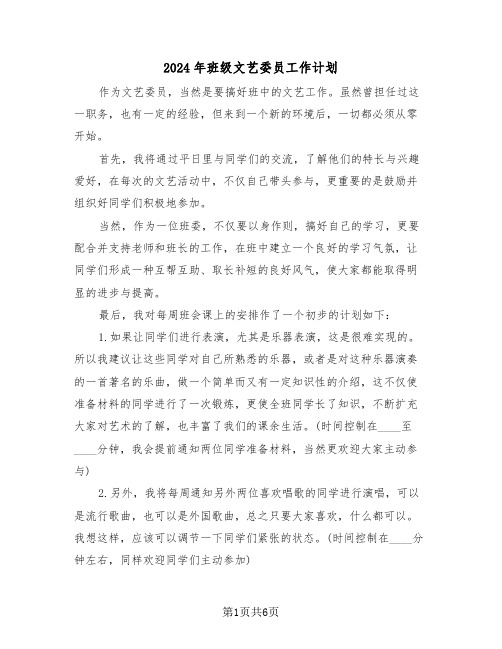 2024年班级文艺委员工作计划

作为文艺委员，当然是要搞好班中的文艺工作。虽然曾担任过这一职务，也有一定的经验，但来到一个新的环境后，一切都必须从零开始。

首先，我将通过平日里与同学们的交流，了解他们的特长与兴趣爱好，在每次的文艺活动中，不仅自己带头参与，更重要的是鼓励并组织好同学们积极地参加。

当然，作为一位班委，不仅要以身作则，搞好自己的学习，更要配合并支持老师和班长的工作，在班中建立一个良好的学习气氛，让同学们形成一种互帮互助、取长补短的良好风气，使大家都能取得明显的进步与提高。

最后，我对每周班会课上的安排作了一个初步的计划如下：

1.如果让同学们进行表演，尤其是乐器表演，这是很难实现的。所以我建议让这些同学对自己所熟悉的乐器，或者是对这种乐器演奏的一首著名的乐曲，做一个简单而又有一定知识性的介绍，这不仅使准备材料的同学进行了一次锻炼，更使全班同学长了知识，不断扩充大家对艺术的了解，也丰富了我们的课余生活。(时间控制在____至____分钟，我会提前通知两位同学准备材料，当然更欢迎大家主动参与)

2.另外，我将每周通知另外两位喜欢唱歌的同学进行演唱，可以是流行歌曲，也可以是外国歌曲，总之只要大家喜欢，什么都可以。我想这样，应该可以调节一下同学们紧张的状态。(时间控制在____分钟左右，同样欢迎同学们主动参加)

第1页共6页